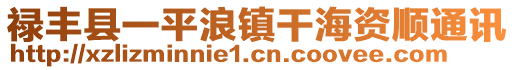 禄丰县一平浪镇干海资顺通讯
http://xzlizminnie1.cn.coovee.com